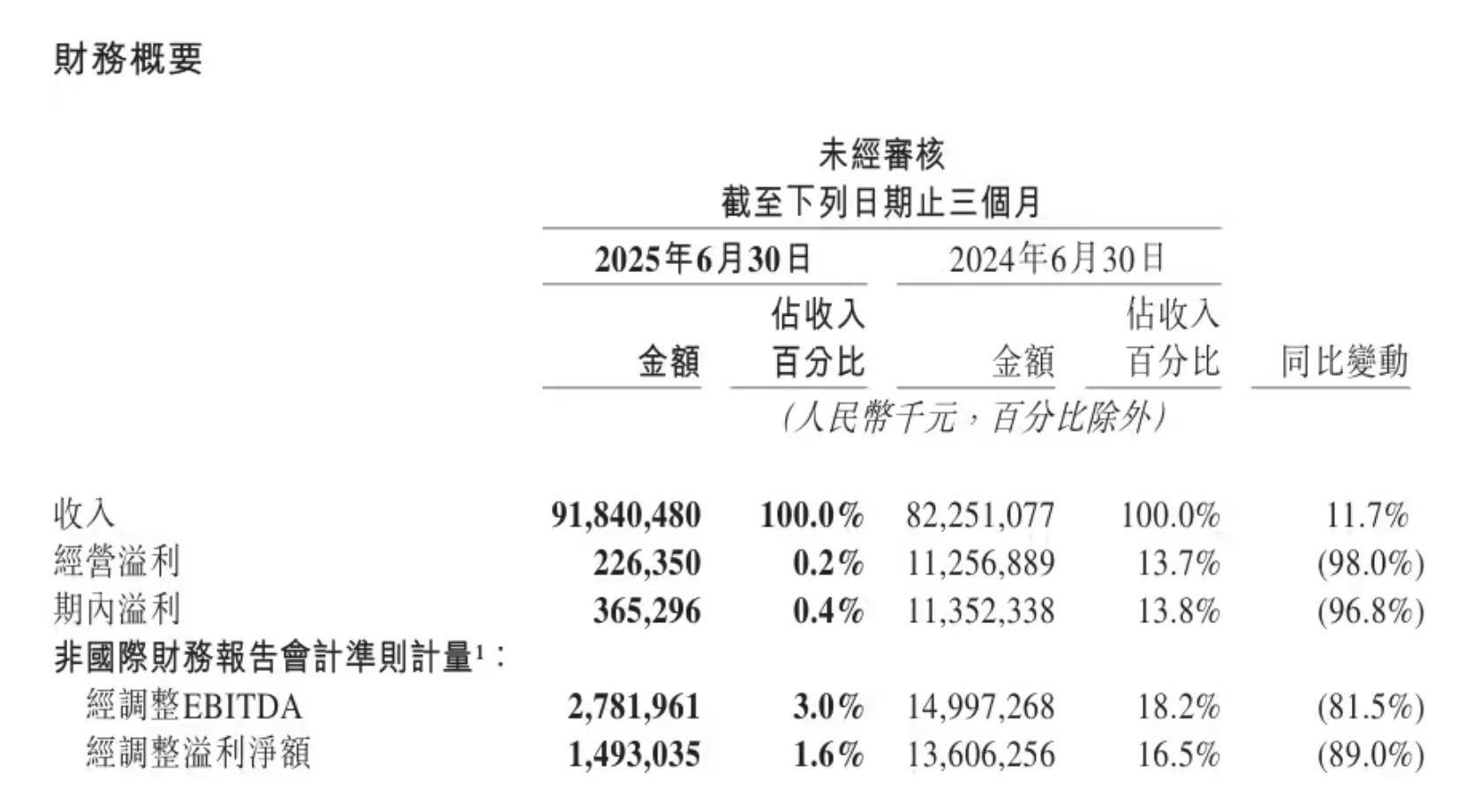 財務概要

未經審核
截至下列日期止三個月

| | 2025年6月30日 金額 | 2025年6月30日 佔收入百分比 | 2024年6月30日 金額 | 2024年6月30日 佔收入百分比 | 同比變動 |
|---|---|---|---|---|---|
| | (人民幣千元，百分比除外) | | | | |
| 收入 | 91,840,480 | 100.0% | 82,251,077 | 100.0% | 11.7% |
| 經營溢利 | 226,350 | 0.2% | 11,256,889 | 13.7% | (98.0%) |
| 期內溢利 | 365,296 | 0.4% | 11,352,338 | 13.8% | (96.8%) |
| 非國際財務報告會計準則計量$^1$： | | | | | |
| 經調整EBITDA | 2,781,961 | 3.0% | 14,997,268 | 18.2% | (81.5%) |
| 經調整溢利淨額 | 1,493,035 | 1.6% | 13,606,256 | 16.5% | (89.0%) |